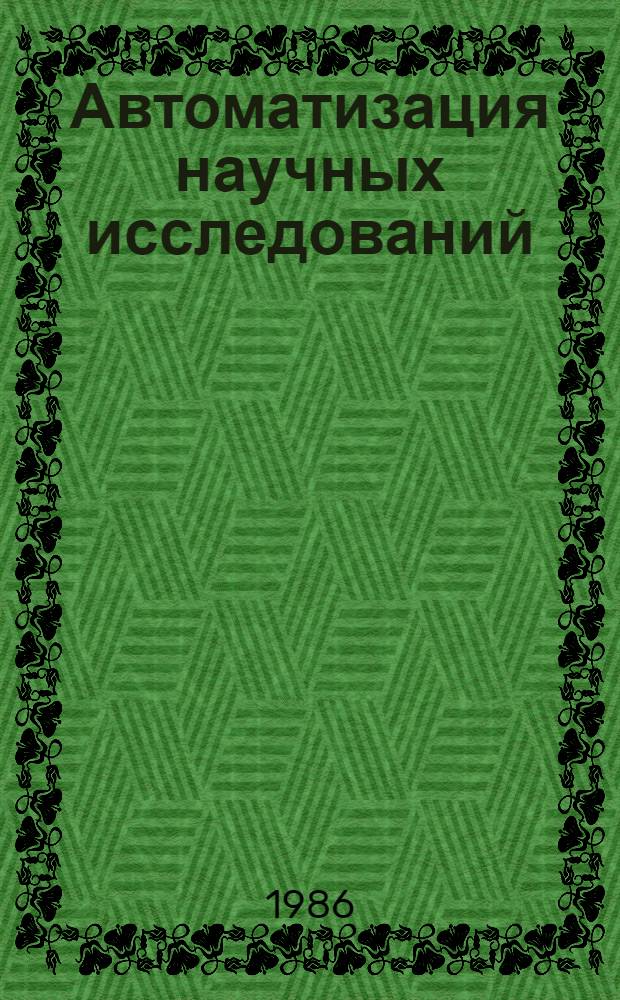 Автоматизация научных исследований

1986